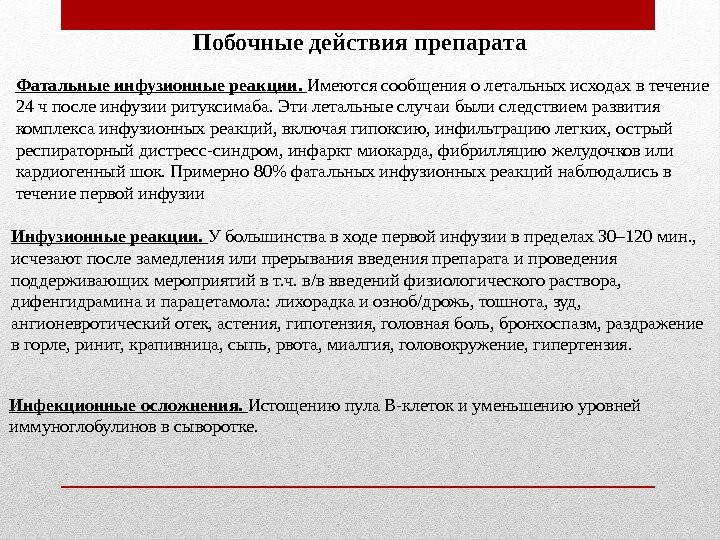 Побочные действия препарата

Фатальные инфузионные реакции. Имеются сообщения о летальных исходах в течение 24 ч после инфузии ритуксимаба. Эти летальные случаи были следствием развития комплекса инфузионных реакций, включая гипоксию, инфильтрацию легких, острый респираторный дистресс-синдром, инфаркт миокарда, фибрилляцию желудочков или кардиогенный шок. Примерно 80% фатальных инфузионных реакций наблюдались в течение первой инфузии

Инфузионные реакции. У большинства в ходе первой инфузии в пределах 30–120 мин., исчезают после замедления или прерывания введения препарата и проведения поддерживающих мероприятий в т.ч. в/в введений физиологического раствора, дифенгидрамина и парацетамола: лихорадка и озноб/дрожь, тошнота, зуд, ангионевротический отек, астения, гипотензия, головная боль, бронхоспазм, раздражение в горле, ринит, крапивница, сыпь, рвота, миалгия, головокружение, гипертензия.

Инфекционные осложнения. Истощению пула В-клеток и уменьшению уровней иммуноглобулинов в сыворотке.